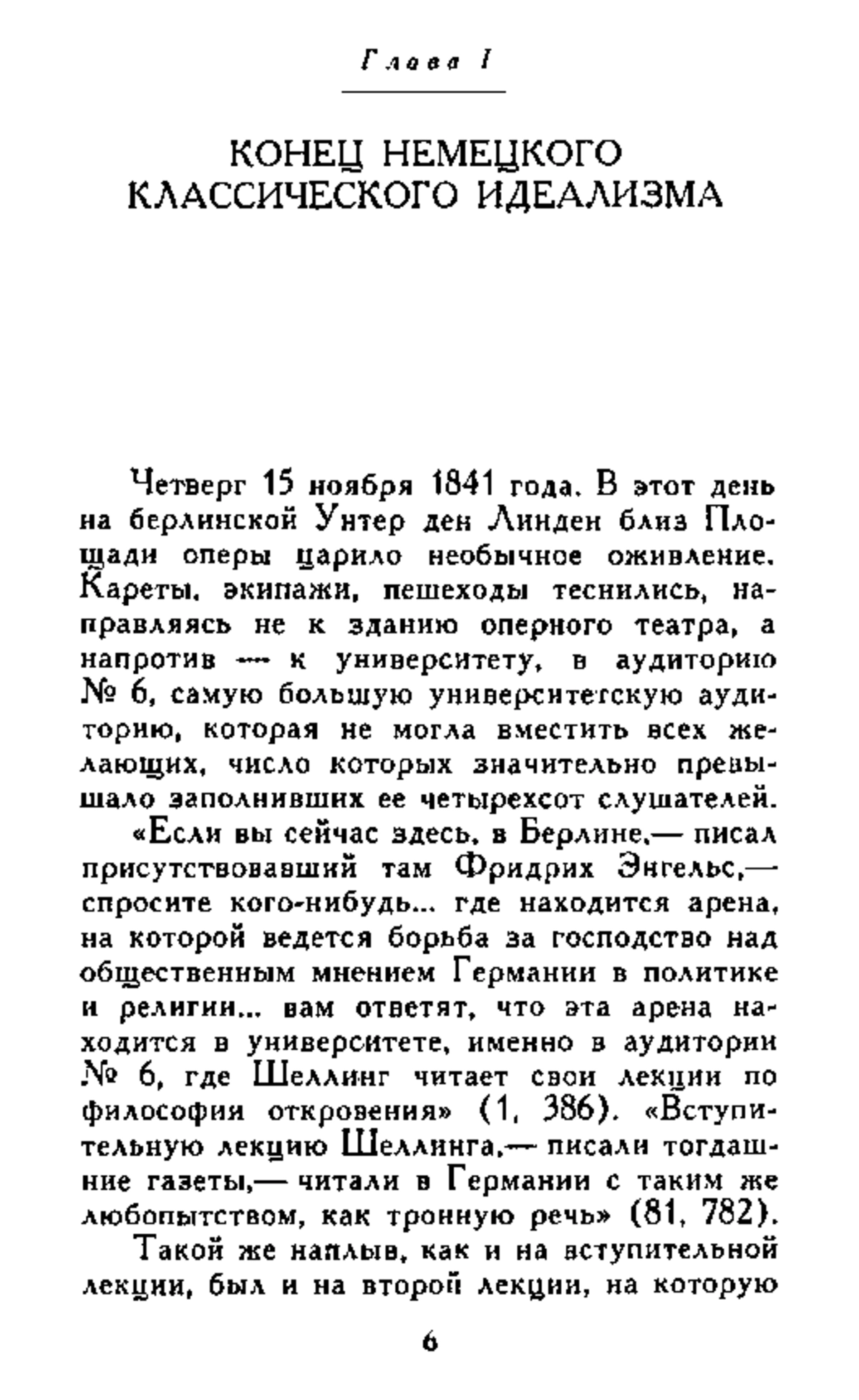 Глава I

КОНЕЦ НЕМЕЦКОГО КЛАССИЧЕСКОГО ИДЕАЛИЗМА

Четверг 15 ноября 1841 года. В этот день на берлинской Унтер ден Линден близ Площади оперы царило необычное оживление. Кареты, экипажи, пешеходы теснились, направляясь не к зданию оперного театра, а напротив — к университету, в аудиторию № 6, самую большую университетскую аудиторию, которая не могла вместить всех желающих, число которых значительно превышало заполнивших ее четырехсот слушателей.

«Если вы сейчас здесь, в Берлине,— писал присутствовавший там Фридрих Энгельс,— спросите кого-нибудь... где находится арена, на которой ведется борьба за господство над общественным мнением Германии в политике и религии... вам ответят, что эта арена находится в университете, именно в аудитории № 6, где Шеллинг читает свои лекции по философии откровения» (1, 386). «Вступительную лекцию Шеллинга,— писали тогдашние газеты,— читали в Германии с таким же любопытством, как тронную речь» (81, 782).

Такой же наплыв, как и на вступительной лекции, был и на второй лекции, на которую

6